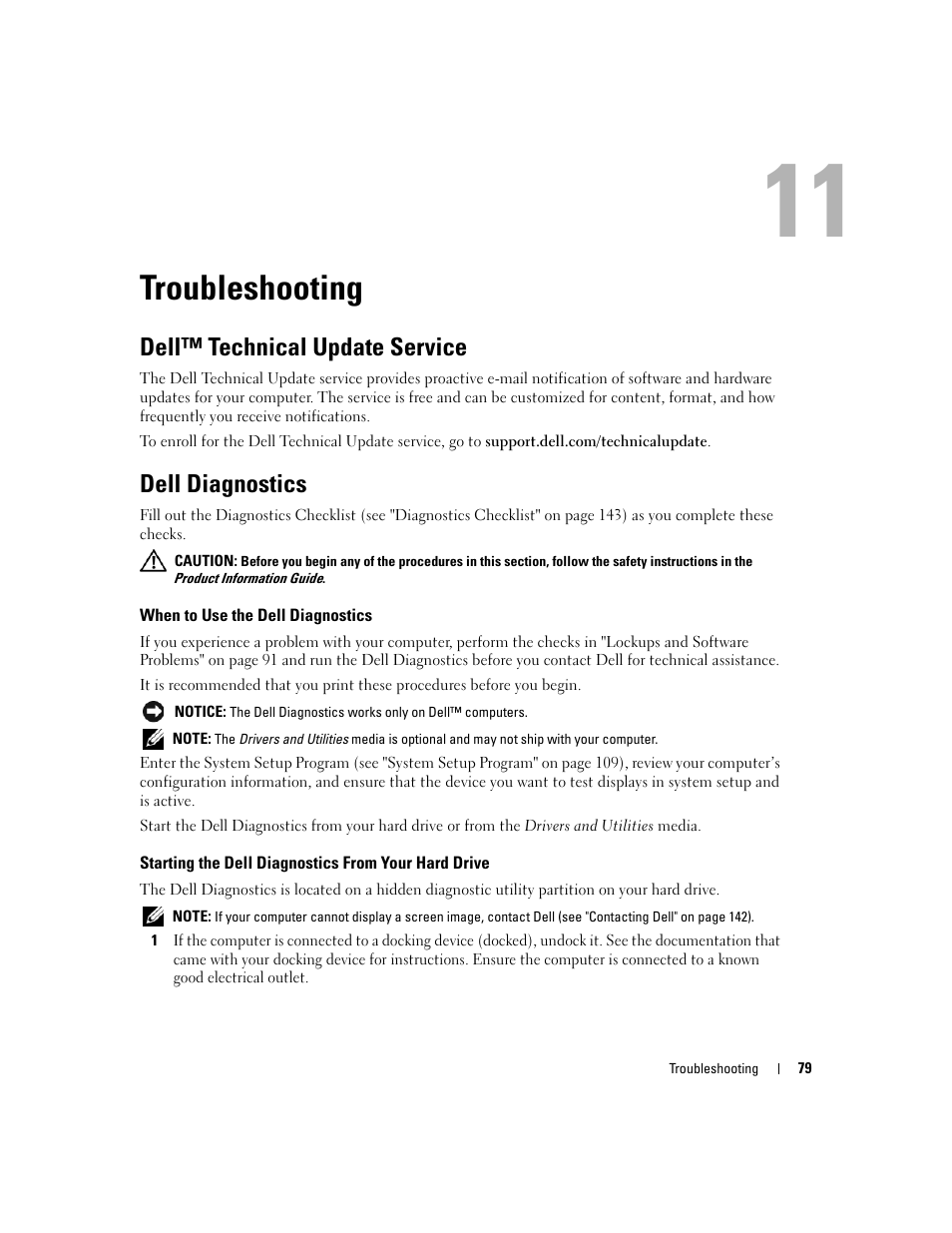 11

Troubleshooting

Dell™ Technical Update Service

The Dell Technical Update service provides proactive e-mail notification of software and hardware updates for your computer. The service is free and can be customized for content, format, and how frequently you receive notifications.

To enroll for the Dell Technical Update service, go to support.dell.com/technicalupdate.

Dell Diagnostics

Fill out the Diagnostics Checklist (see "Diagnostics Checklist" on page 143) as you complete these checks.

CAUTION: Before you begin any of the procedures in this section, follow the safety instructions in the Product Information Guide.

When to Use the Dell Diagnostics

If you experience a problem with your computer, perform the checks in "Lockups and Software Problems" on page 91 and run the Dell Diagnostics before you contact Dell for technical assistance.

It is recommended that you print these procedures before you begin.

NOTICE: The Dell Diagnostics works only on Dell™ computers.

NOTE: The Drivers and Utilities media is optional and may not ship with your computer.

Enter the System Setup Program (see "System Setup Program" on page 109), review your computer's configuration information, and ensure that the device you want to test displays in system setup and is active.

Start the Dell Diagnostics from your hard drive or from the Drivers and Utilities media.

Starting the Dell Diagnostics From Your Hard Drive

The Dell Diagnostics is located on a hidden diagnostic utility partition on your hard drive.

NOTE: If your computer cannot display a screen image, contact Dell (see "Contacting Dell" on page 142).

1 If the computer is connected to a docking device (docked), undock it. See the documentation that came with your docking device for instructions. Ensure the computer is connected to a known good electrical outlet.

Troubleshooting | 79